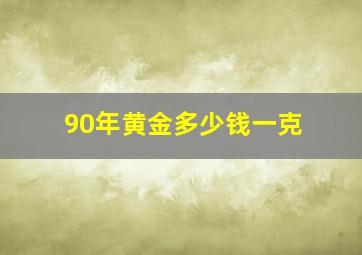 90年黄金多少钱一克